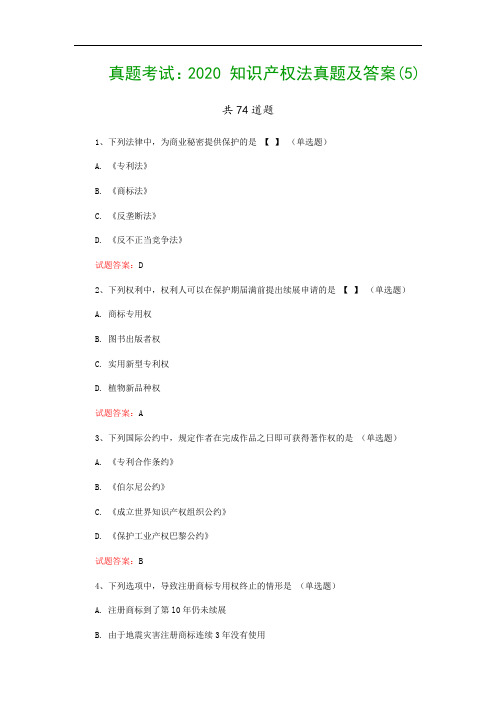 真题考试：2020 知识产权法真题及答案(5)

共 74 道题

1、下列法律中，为商业秘密提供保护的是 【 】 （单选题）

A. 《专利法》

B. 《商标法》

C. 《反垄断法》

D. 《反不正当竞争法》

试题答案：D

2、下列权利中，权利人可以在保护期届满前提出续展申请的是 【 】 （单选题）

A. 商标专用权

B. 图书出版者权

C. 实用新型专利权

D. 植物新品种权

试题答案：A

3、下列国际公约中，规定作者在完成作品之日即可获得著作权的是 （单选题）

A. 《专利合作条约》

B. 《伯尔尼公约》

C. 《成立世界知识产权组织公约》

D. 《保护工业产权巴黎公约》

试题答案：B

4、下列选项中，导致注册商标专用权终止的情形是 （单选题）

A. 注册商标到了第 10 年仍未续展

B. 由于地震灾害注册商标连续 3 年没有使用